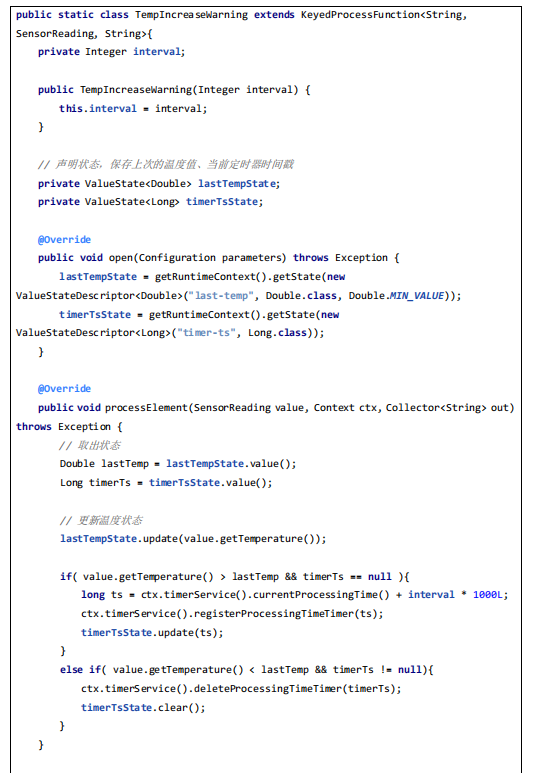 public static class TempIncreaseWarning extends KeyedProcessFunction<String, SensorReading, String>{
    private Integer interval;

    public TempIncreaseWarning(Integer interval) {
        this.interval = interval;
    }

    // 声明状态，保存上次的温度值、当前定时器时间戳
    private ValueState<Double> lastTempState;
    private ValueState<Long> timerTsState;

    @Override
    public void open(Configuration parameters) throws Exception {
        lastTempState = getRuntimeContext().getState(new ValueStateDescriptor<Double>("last-temp", Double.class, Double.MIN_VALUE));
        timerTsState = getRuntimeContext().getState(new ValueStateDescriptor<Long>("timer-ts", Long.class));
    }

    @Override
    public void processElement(SensorReading value, Context ctx, Collector<String> out) throws Exception {
        // 取出状态
        Double lastTemp = lastTempState.value();
        Long timerTs = timerTsState.value();

        // 更新温度状态
        lastTempState.update(value.getTemperature());

        if( value.getTemperature() > lastTemp && timerTs == null ){
            long ts = ctx.timerService().currentProcessingTime() + interval * 1000L;
            ctx.timerService().registerProcessingTimeTimer(ts);
            timerTsState.update(ts);
        }
        else if( value.getTemperature() < lastTemp && timerTs != null){
            ctx.timerService().deleteProcessingTimeTimer(timerTs);
            timerTsState.clear();
        }
    }